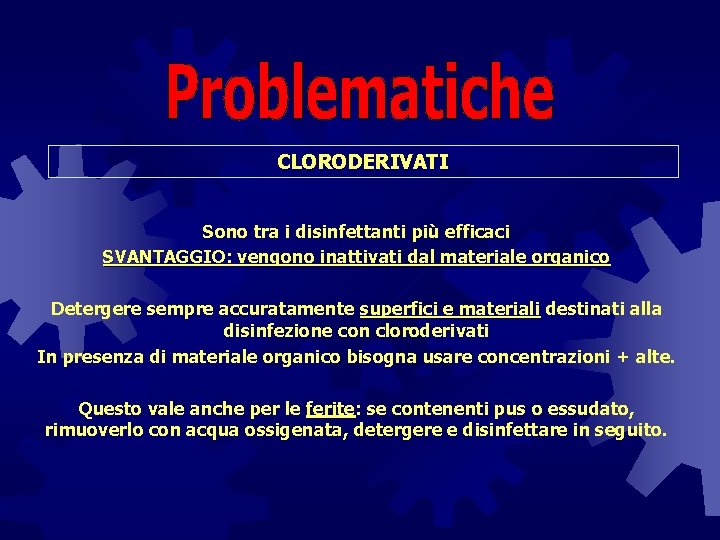 Problematiche

CLORODERIVATI

Sono tra i disinfettanti più efficaci
SVANTAGGIO: vengono inattivati dal materiale organico

Detergere sempre accuratamente superfici e materiali destinati alla disinfezione con cloroderivati
In presenza di materiale organico bisogna usare concentrazioni + alte.

Questo vale anche per le ferite: se contenenti pus o essudato, rimuoverlo con acqua ossigenata, detergere e disinfettare in seguito.